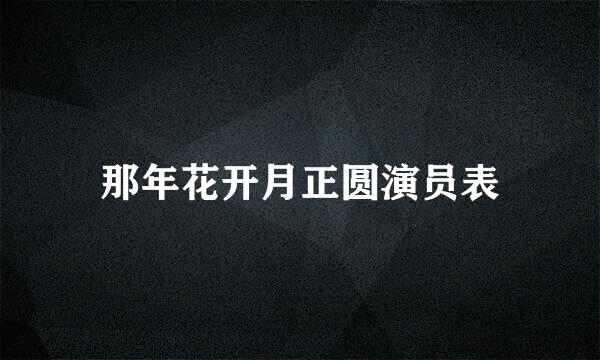 那年花开月正圆演员表